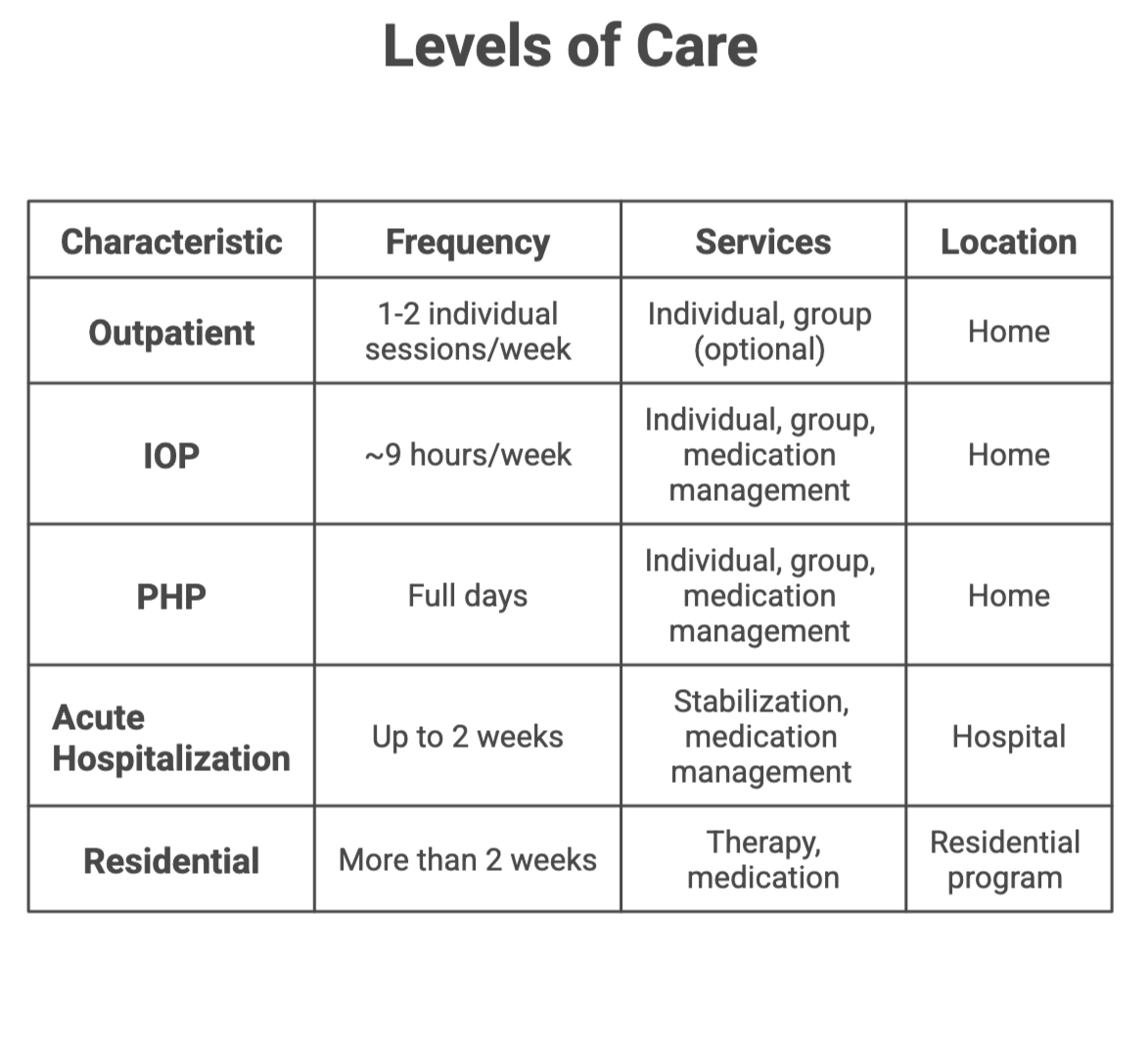 Levels of Care

| Characteristic | Frequency | Services | Location |
|---|---|---|---|
| Outpatient | 1-2 individual sessions/week | Individual, group (optional) | Home |
| IOP | ~9 hours/week | Individual, group, medication management | Home |
| PHP | Full days | Individual, group, medication management | Home |
| Acute Hospitalization | Up to 2 weeks | Stabilization, medication management | Hospital |
| Residential | More than 2 weeks | Therapy, medication | Residential program |